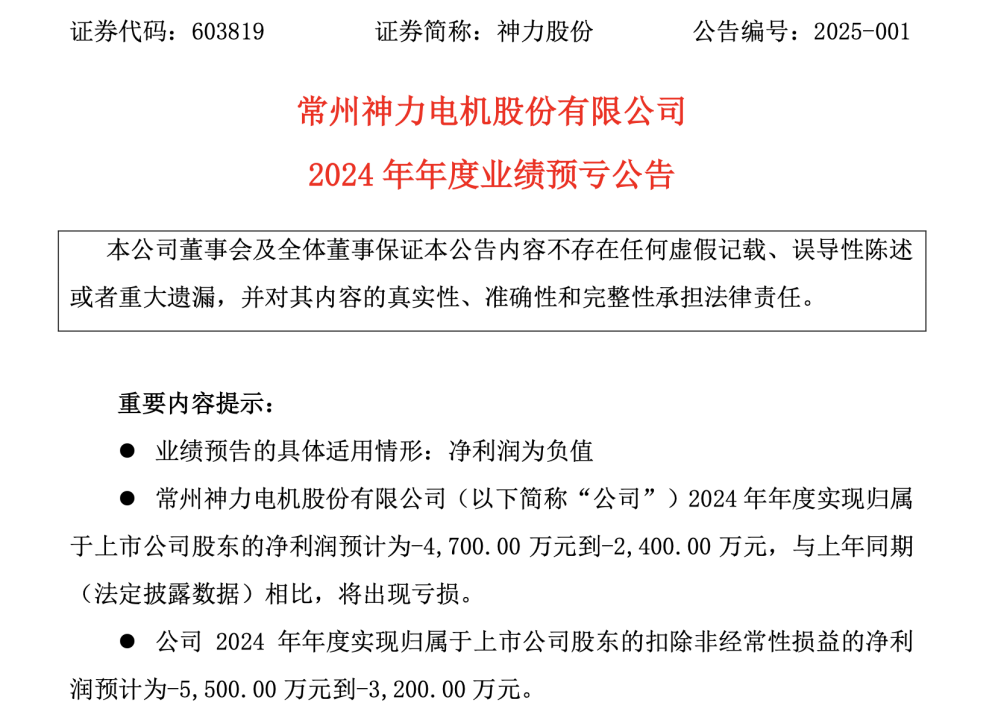 证券代码：603819 证券简称：神力股份 公告编号：2025-001

常州神力电机股份有限公司

2024年年度业绩预亏公告

本公司董事会及全体董事保证本公告内容不存在任何虚假记载、误导性陈述或者重大遗漏，并对其内容的真实性、准确性和完整性承担法律责任。

重要内容提示：

• 业绩预告的具体适用情形：净利润为负值

• 常州神力电机股份有限公司（以下简称“公司”）2024年年度实现归属于上市公司股东的净利润预计为-4,700.00万元到-2,400.00万元，与上年同期（法定披露数据）相比，将出现亏损。

• 公司2024年年度实现归属于上市公司股东的扣除非经常性损益的净利润预计为-5,500.00万元到-3,200.00万元。